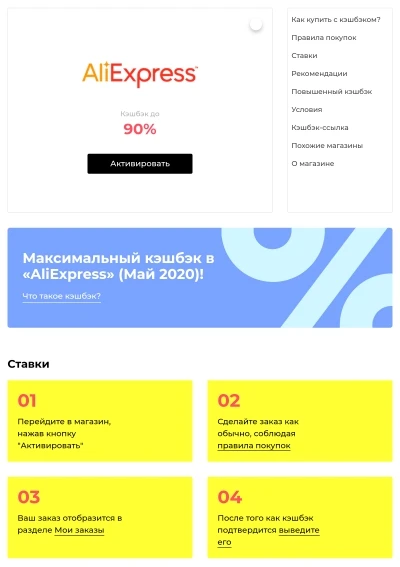 AliExpress

Кэшбэк до
90%

Активировать

Как купить с кэшбэком?
Правила покупок
Ставки
Рекомендации
Повышенный кэшбэк
Условия
Кэшбэк-ссылка
Похожие магазины
О магазине

Максимальный кэшбэк в «AliExpress» (Май 2020)!

Что такое кэшбэк?

Ставки

01
Перейдите в магазин, нажав кнопку "Активировать"

02
Сделайте заказ как обычно, соблюдая правила покупок

03
Ваш заказ отобразится в разделе Мои заказы

04
После того как кэшбэк подтвердится выведите его